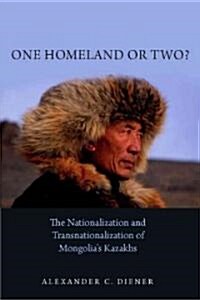 ONE HOMELAND OR TWO?

The Nationalization and Transnationalization of Mongolia's Kazakhs

ALEXANDER C. DIENER